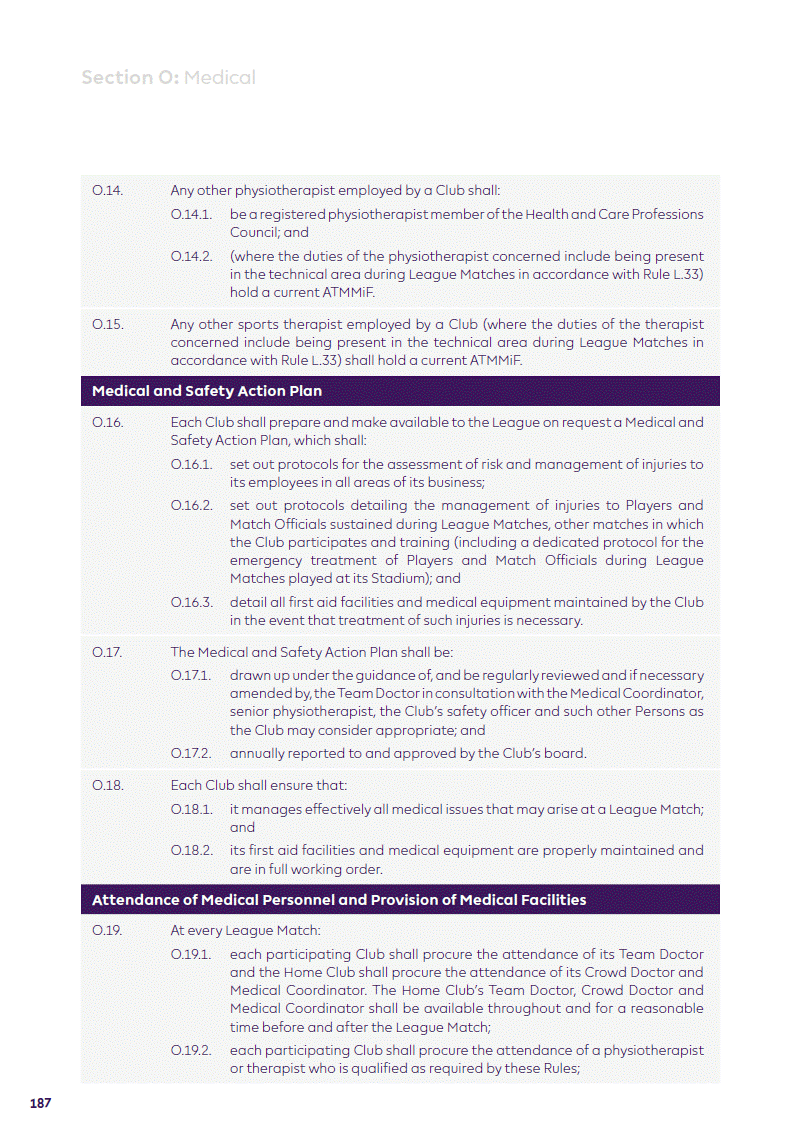 Section O: Medical

O.14. Any other physiotherapist employed by a Club shall:

O.14.1. be a registered physiotherapist member of the Health and Care Professions Council; and

O.14.2. (where the duties of the physiotherapist concerned include being present in the technical area during League Matches in accordance with Rule L.33) hold a current ATMMiF.

O.15. Any other sports therapist employed by a Club (where the duties of the therapist concerned include being present in the technical area during League Matches in accordance with Rule L.33) shall hold a current ATMMiF.

Medical and Safety Action Plan

O.16. Each Club shall prepare and make available to the League on request a Medical and Safety Action Plan, which shall:

O.16.1. set out protocols for the assessment of risk and management of injuries to its employees in all areas of its business;

O.16.2. set out protocols detailing the management of injuries to Players and Match Officials sustained during League Matches, other matches in which the Club participates and training (including a dedicated protocol for the emergency treatment of Players and Match Officials during League Matches played at its Stadium); and

O.16.3. detail all first aid facilities and medical equipment maintained by the Club in the event that treatment of such injuries is necessary.

O.17. The Medical and Safety Action Plan shall be:

O.17.1. drawn up under the guidance of, and be regularly reviewed and if necessary amended by, the Team Doctor in consultation with the Medical Coordinator, senior physiotherapist, the Club's safety officer and such other Persons as the Club may consider appropriate; and

O.17.2. annually reported to and approved by the Club's board.

O.18. Each Club shall ensure that:

O.18.1. it manages effectively all medical issues that may arise at a League Match; and

O.18.2. its first aid facilities and medical equipment are properly maintained and are in full working order.

Attendance of Medical Personnel and Provision of Medical Facilities

O.19. At every League Match:

O.19.1. each participating Club shall procure the attendance of its Team Doctor and the Home Club shall procure the attendance of its Crowd Doctor and Medical Coordinator. The Home Club's Team Doctor, Crowd Doctor and Medical Coordinator shall be available throughout and for a reasonable time before and after the League Match;

O.19.2. each participating Club shall procure the attendance of a physiotherapist or therapist who is qualified as required by these Rules;

187